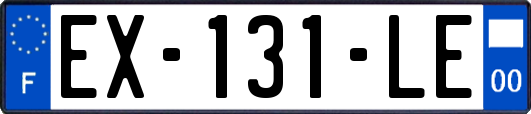 F
EX-131-LE
00